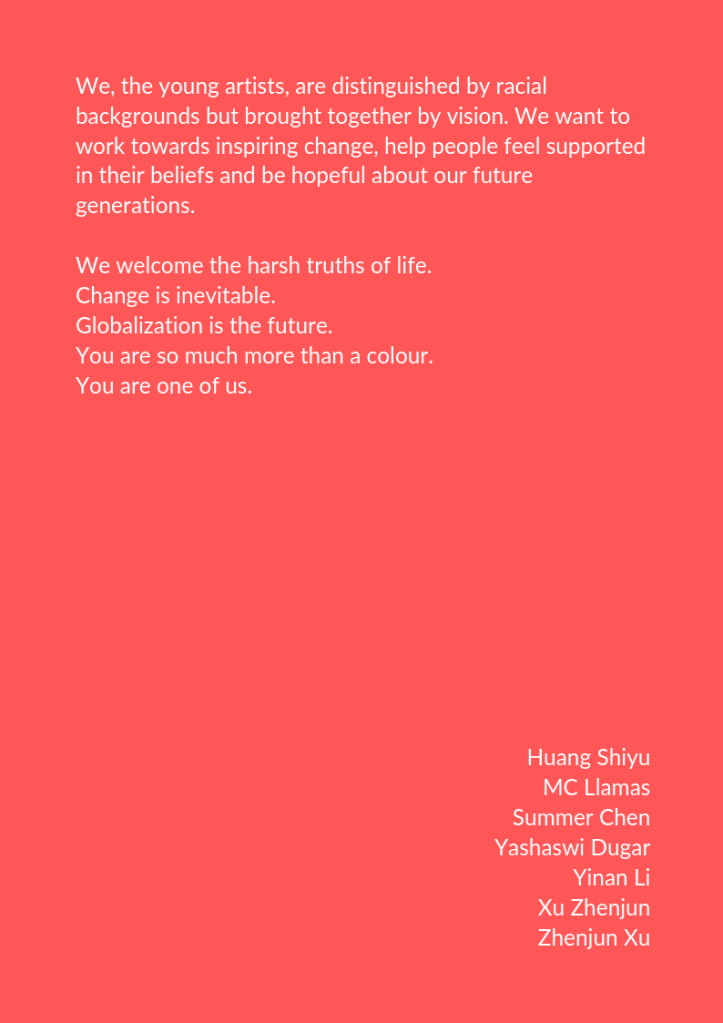 We, the young artists, are distinguished by racial backgrounds but brought together by vision. We want to work towards inspiring change, help people feel supported in their beliefs and be hopeful about our future generations.

We welcome the harsh truths of life.
Change is inevitable.
Globalization is the future.
You are so much more than a colour.
You are one of us.

Huang Shiyu
MC Llamas
Summer Chen
Yashaswi Dugar
Yinan Li
Xu Zhenjun
Zhenjun Xu